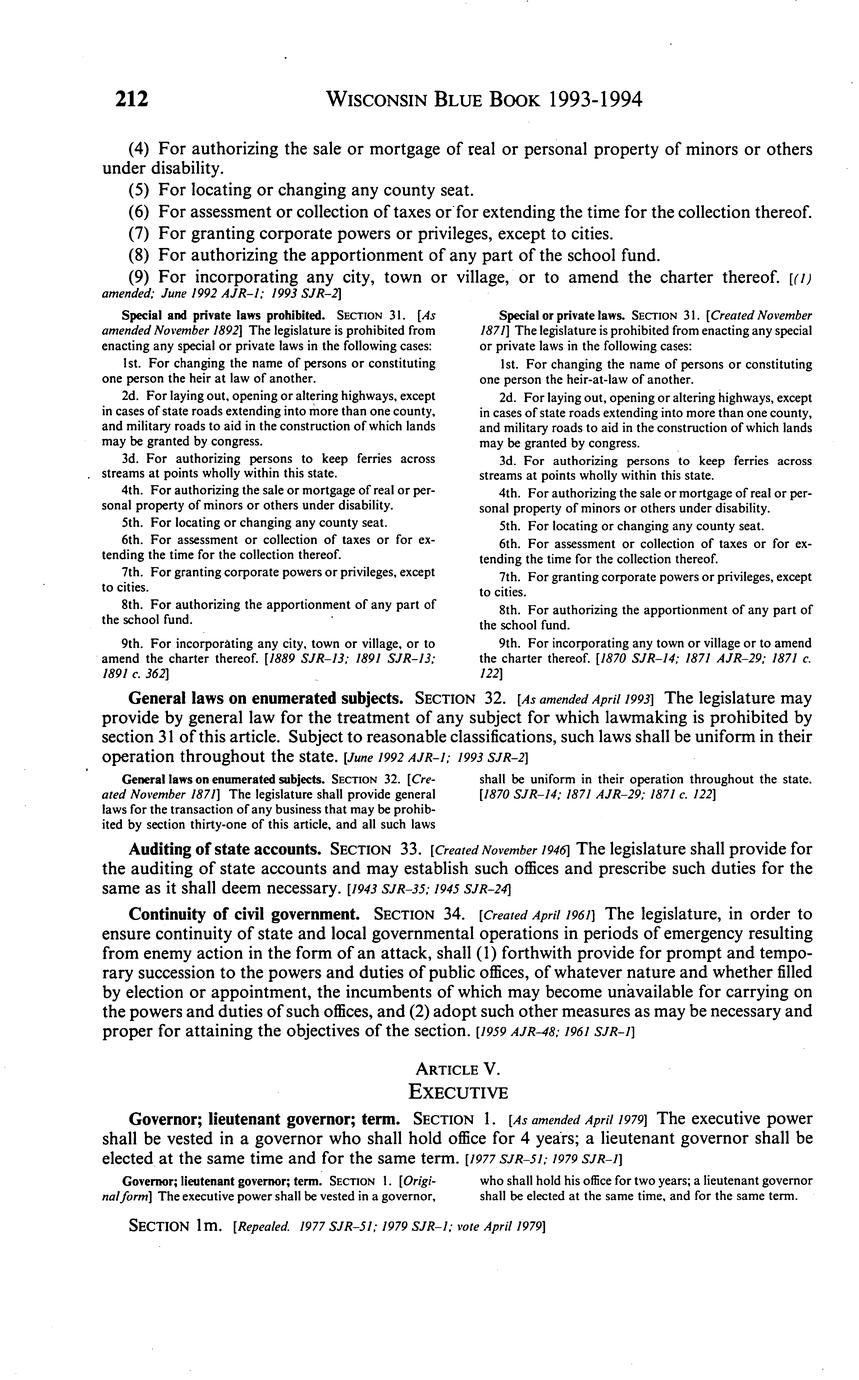 212 WISCONSIN BLUE BOOK 1993-1994

(4) For authorizing the sale or mortgage of real or personal property of minors or others under disability.

(5) For locating or changing any county seat.

(6) For assessment or collection of taxes or for extending the time for the collection thereof.

(7) For granting corporate powers or privileges, except to cities.

(8) For authorizing the apportionment of any part of the school fund.

(9) For incorporating any city, town or village, or to amend the charter thereof. [(1) amended; June 1992 AJR-1; 1993 SJR-2]

Special and private laws prohibited. SECTION 31. [As amended November 1892] The legislature is prohibited from enacting any special or private laws in the following cases:

1st. For changing the name of persons or constituting one person the heir at law of another.

2d. For laying out, opening or altering highways, except in cases of state roads extending into more than one county, and military roads to aid in the construction of which lands may be granted by congress.

3d. For authorizing persons to keep ferries across streams at points wholly within this state.

4th. For authorizing the sale or mortgage of real or personal property of minors or others under disability.

5th. For locating or changing any county seat.

6th. For assessment or collection of taxes or for extending the time for the collection thereof.

7th. For granting corporate powers or privileges, except to cities.

8th. For authorizing the apportionment of any part of the school fund.

9th. For incorporating any city, town or village, or to amend the charter thereof. [1889 SJR-13; 1891 SJR-13; 1891 c. 362]

Special or private laws. SECTION 31. [Created November 1871] The legislature is prohibited from enacting any special or private laws in the following cases:

1st. For changing the name of persons or constituting one person the heir-at-law of another.

2d. For laying out, opening or altering highways, except in cases of state roads extending into more than one county, and military roads to aid in the construction of which lands may be granted by congress.

3d. For authorizing persons to keep ferries across streams at points wholly within this state.

4th. For authorizing the sale or mortgage of real or personal property of minors or others under disability.

5th. For locating or changing any county seat.

6th. For assessment or collection of taxes or for extending the time for the collection thereof.

7th. For granting corporate powers or privileges, except to cities.

8th. For authorizing the apportionment of any part of the school fund.

9th. For incorporating any town or village or to amend the charter thereof. [1870 SJR-14; 1871 AJR-29; 1871 c. 122]

General laws on enumerated subjects. SECTION 32. [As amended April 1993] The legislature may provide by general law for the treatment of any subject for which lawmaking is prohibited by section 31 of this article. Subject to reasonable classifications, such laws shall be uniform in their operation throughout the state. [June 1992 AJR-1; 1993 SJR-2]

General laws on enumerated subjects. SECTION 32. [Created November 1871] The legislature shall provide general laws for the transaction of any business that may be prohibited by section thirty-one of this article, and all such laws shall be uniform in their operation throughout the state. [1870 SJR-14; 1871 AJR-29; 1871 c. 122]

Auditing of state accounts. SECTION 33. [Created November 1946] The legislature shall provide for the auditing of state accounts and may establish such offices and prescribe such duties for the same as it shall deem necessary. [1943 SJR-35; 1945 SJR-24]

Continuity of civil government. SECTION 34. [Created April 1961] The legislature, in order to ensure continuity of state and local governmental operations in periods of emergency resulting from enemy action in the form of an attack, shall (1) forthwith provide for prompt and temporary succession to the powers and duties of public offices, of whatever nature and whether filled by election or appointment, the incumbents of which may become unavailable for carrying on the powers and duties of such offices, and (2) adopt such other measures as may be necessary and proper for attaining the objectives of the section. [1959 AJR-48; 1961 SJR-1]

ARTICLE V.
EXECUTIVE

Governor; lieutenant governor; term. SECTION 1. [As amended April 1979] The executive power shall be vested in a governor who shall hold office for 4 years; a lieutenant governor shall be elected at the same time and for the same term. [1977 SJR-51; 1979 SJR-1]

Governor; lieutenant governor; term. SECTION 1. [Original form] The executive power shall be vested in a governor, who shall hold his office for two years; a lieutenant governor shall be elected at the same time, and for the same term.

SECTION 1m. [Repealed. 1977 SJR-51; 1979 SJR-1; vote April 1979]